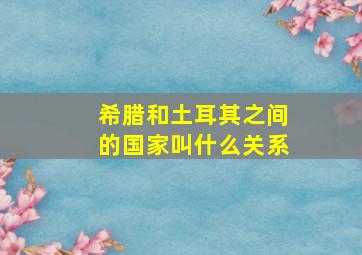 希腊和土耳其之间的国家叫什么关系